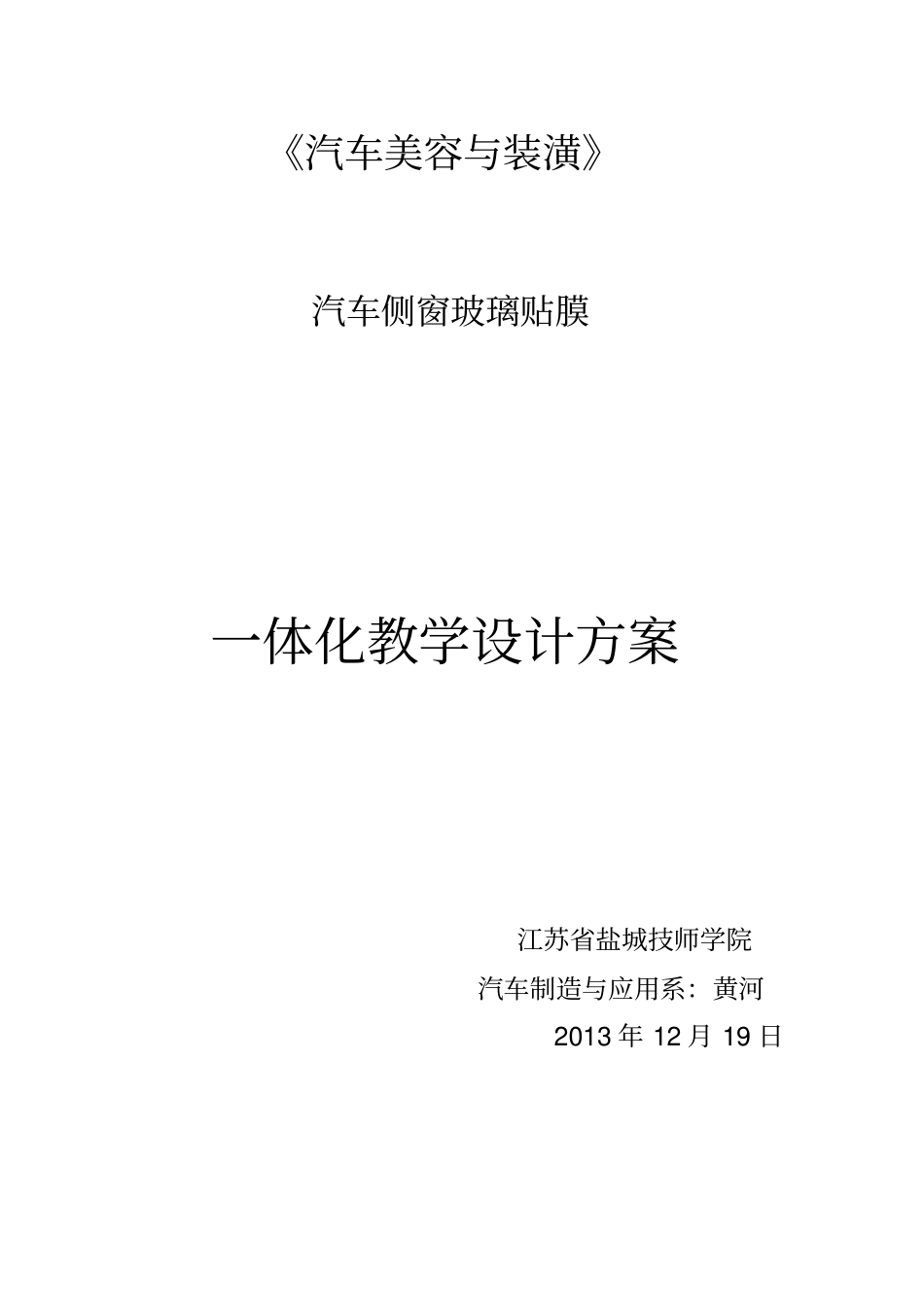 《汽车美容与装潢》

汽车侧窗玻璃贴膜

一体化教学设计方案

江苏省盐城技师学院

汽车制造与应用系：黄河

2013 年 12 月 19 日